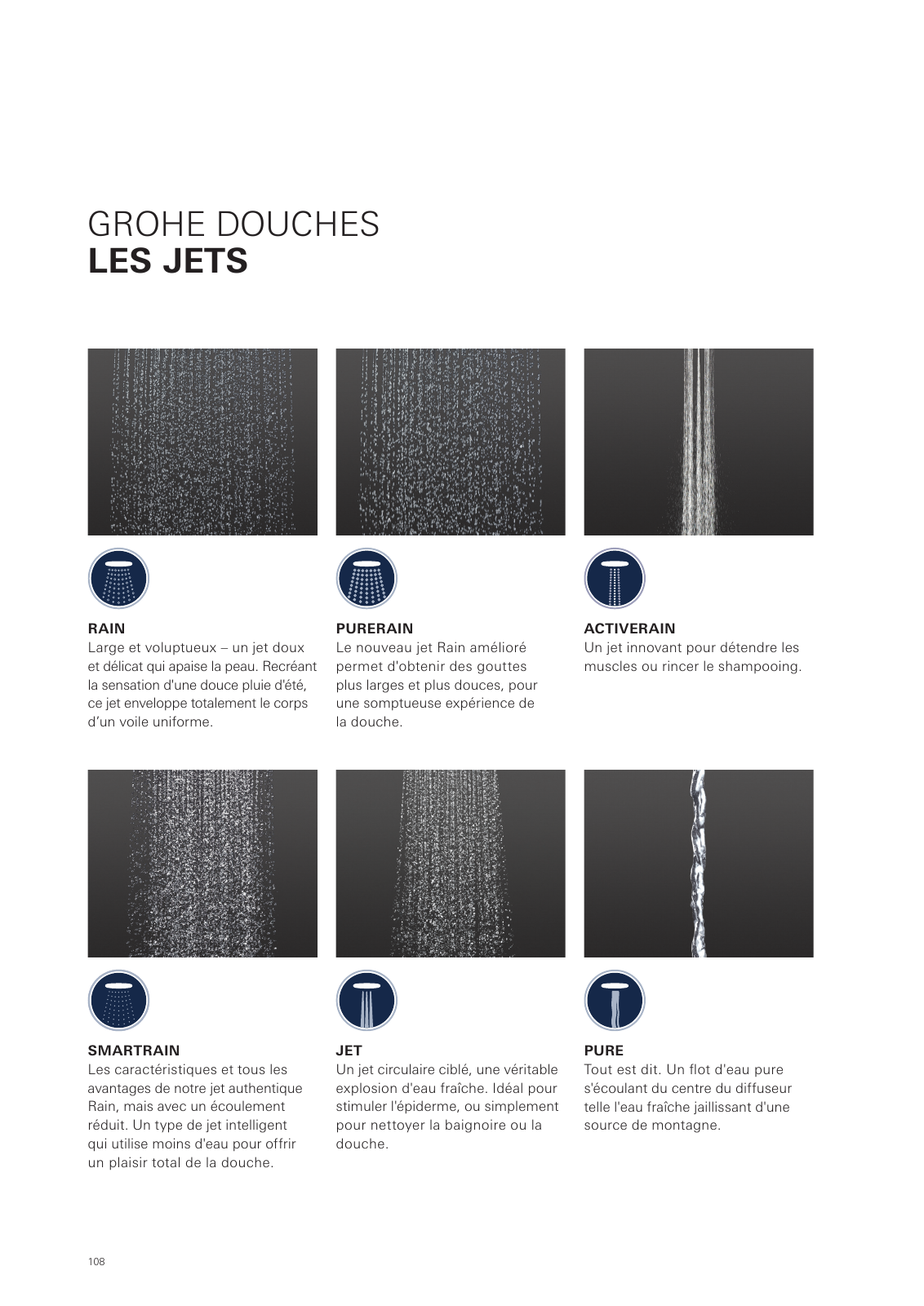 GROHE DOUCHES
LES JETS

RAIN
Large et voluptueux – un jet doux et délicat qui apaise la peau. Recréant la sensation d'une douce pluie d'été, ce jet enveloppe totalement le corps d'un voile uniforme.

PURERAIN
Le nouveau jet Rain amélioré permet d'obtenir des gouttes plus larges et plus douces, pour une somptueuse expérience de la douche.

ACTIVERAIN
Un jet innovant pour détendre les muscles ou rincer le shampooing.

SMARTRAIN
Les caractéristiques et tous les avantages de notre jet authentique Rain, mais avec un écoulement réduit. Un type de jet intelligent qui utilise moins d'eau pour offrir un plaisir total de la douche.

JET
Un jet circulaire ciblé, une véritable explosion d'eau fraîche. Idéal pour stimuler l'épiderme, ou simplement pour nettoyer la baignoire ou la douche.

PURE
Tout est dit. Un flot d'eau pure s'écoulant du centre du diffuseur telle l'eau fraîche jaillissant d'une source de montagne.

108